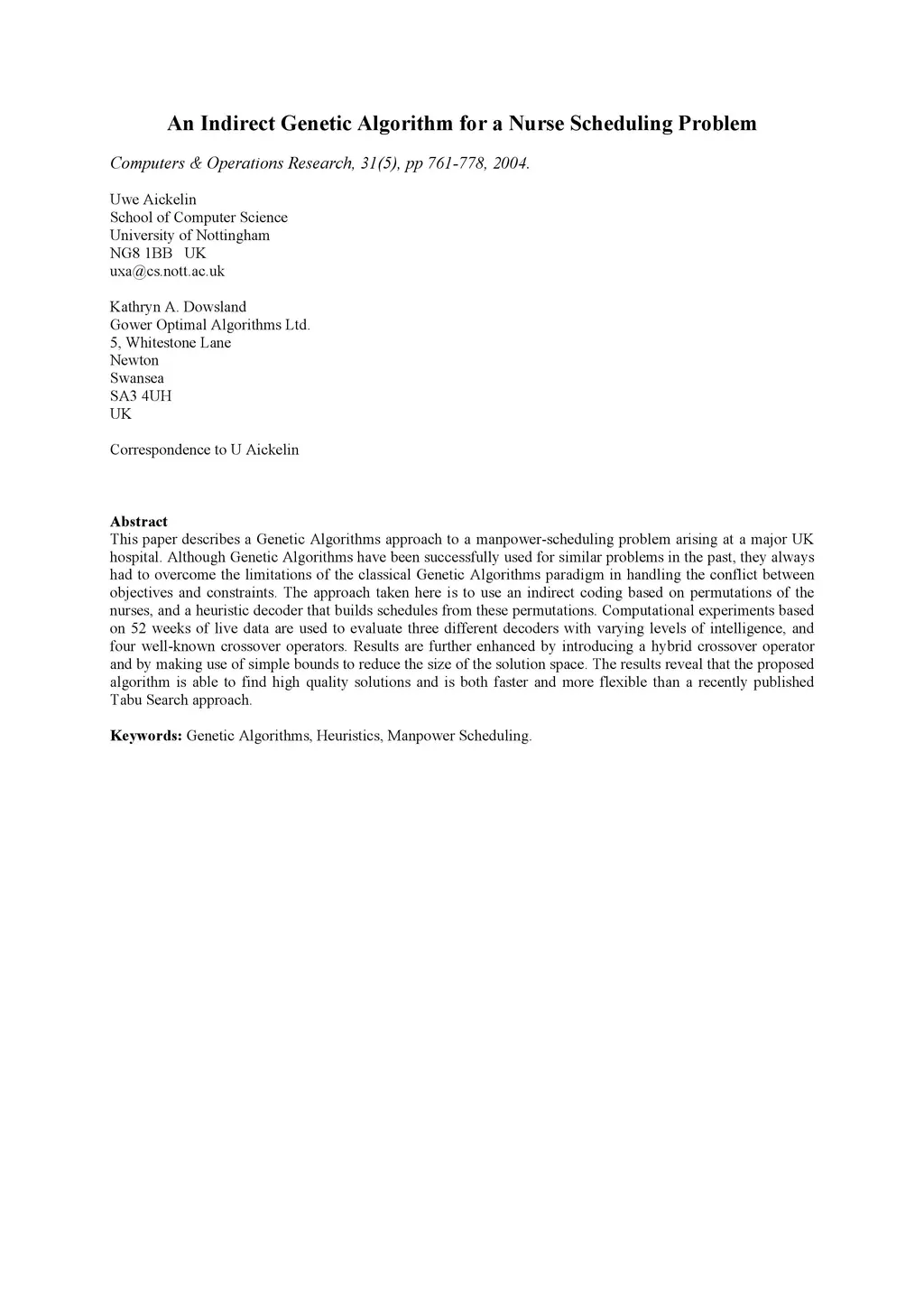 An Indirect Genetic Algorithm for a Nurse Scheduling Problem

Computers & Operations Research, 31(5), pp 761-778, 2004.

Uwe Aickelin
School of Computer Science
University of Nottingham
NG8 1BB UK
uxa@cs.nott.ac.uk

Kathryn A. Dowsland
Gower Optimal Algorithms Ltd.
5, Whitestone Lane
Newton
Swansea
SA3 4UH
UK

Correspondence to U Aickelin

Abstract
This paper describes a Genetic Algorithms approach to a manpower-scheduling problem arising at a major UK hospital. Although Genetic Algorithms have been successfully used for similar problems in the past, they always had to overcome the limitations of the classical Genetic Algorithms paradigm in handling the conflict between objectives and constraints. The approach taken here is to use an indirect coding based on permutations of the nurses, and a heuristic decoder that builds schedules from these permutations. Computational experiments based on 52 weeks of live data are used to evaluate three different decoders with varying levels of intelligence, and four well-known crossover operators. Results are further enhanced by introducing a hybrid crossover operator and by making use of simple bounds to reduce the size of the solution space. The results reveal that the proposed algorithm is able to find high quality solutions and is both faster and more flexible than a recently published Tabu Search approach.

Keywords: Genetic Algorithms, Heuristics, Manpower Scheduling.